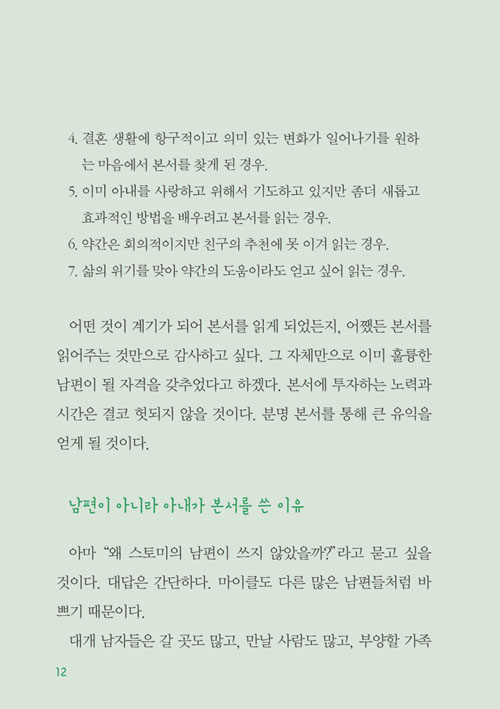 4. 결혼 생활에 항구적이고 의미 있는 변화가 일어나기를 원하는 마음에서 본서를 찾게 된 경우.
5. 이미 아내를 사랑하고 위해서 기도하고 있지만 좀더 새롭고 효과적인 방법을 배우려고 본서를 읽는 경우.
6. 약간은 회의적이지만 친구의 추천에 못 이겨 읽는 경우.
7. 삶의 위기를 맞아 약간의 도움이라도 얻고 싶어 읽는 경우.

어떤 것이 계기가 되어 본서를 읽게 되었든지, 어쨌든 본서를 읽어주는 것만으로 감사하고 싶다. 그 자체만으로 이미 훌륭한 남편이 될 자격을 갖추었다고 하겠다. 본서에 투자하는 노력과 시간은 결코 헛되지 않을 것이다. 분명 본서를 통해 큰 유익을 얻게 될 것이다.

남편이 아니라 아내가 본서를 쓴 이유

아마 "왜 스토미의 남편이 쓰지 않았을까?"라고 묻고 싶을 것이다. 대답은 간단하다. 마이클도 다른 많은 남편들처럼 바쁘기 때문이다.

대개 남자들은 갈 곳도 많고, 만날 사람도 많고, 부양할 가족

12